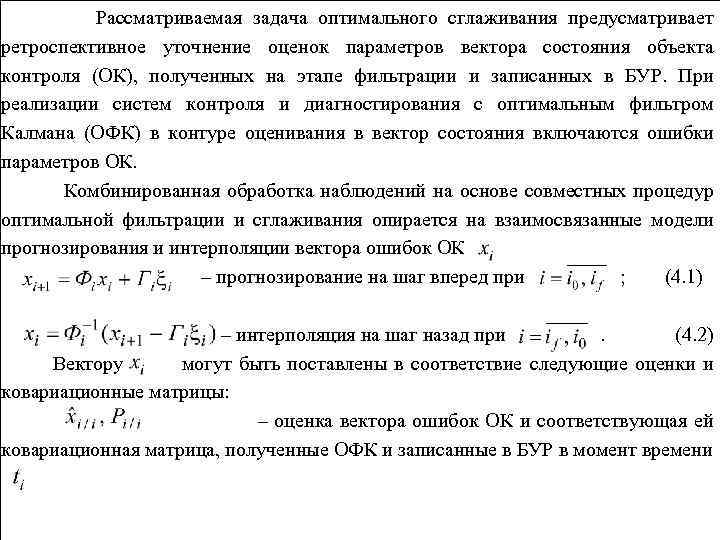 Рассматриваемая задача оптимального сглаживания предусматривает ретроспективное уточнение оценок параметров вектора состояния объекта контроля (ОК), полученных на этапе фильтрации и записанных в БУР. При реализации систем контроля и диагностирования с оптимальным фильтром Калмана (ОФК) в контуре оценивания в вектор состояния включаются ошибки параметров ОК.

Комбинированная обработка наблюдений на основе совместных процедур оптимальной фильтрации и сглаживания опирается на взаимосвязанные модели прогнозирования и интерполяции вектора ошибок ОК $x_i$

$x_{i+1} = \Phi_i x_i + \Gamma_i \xi_i$ – прогнозирование на шаг вперед при $i = \overline{i_0, i_f}$ ; (4.1)

$x_i = \Phi_i^{-1}(x_{i+1} - \Gamma_i \xi_i)$ – интерполяция на шаг назад при $i = \overline{i_f, i_0}$ . (4.2)

Вектору $x_i$ могут быть поставлены в соответствие следующие оценки и ковариационные матрицы:

$\hat{x}_{i/i}, P_{i/i}$ – оценка вектора ошибок ОК и соответствующая ей ковариационная матрица, полученные ОФК и записанные в БУР в момент времени $t_i$